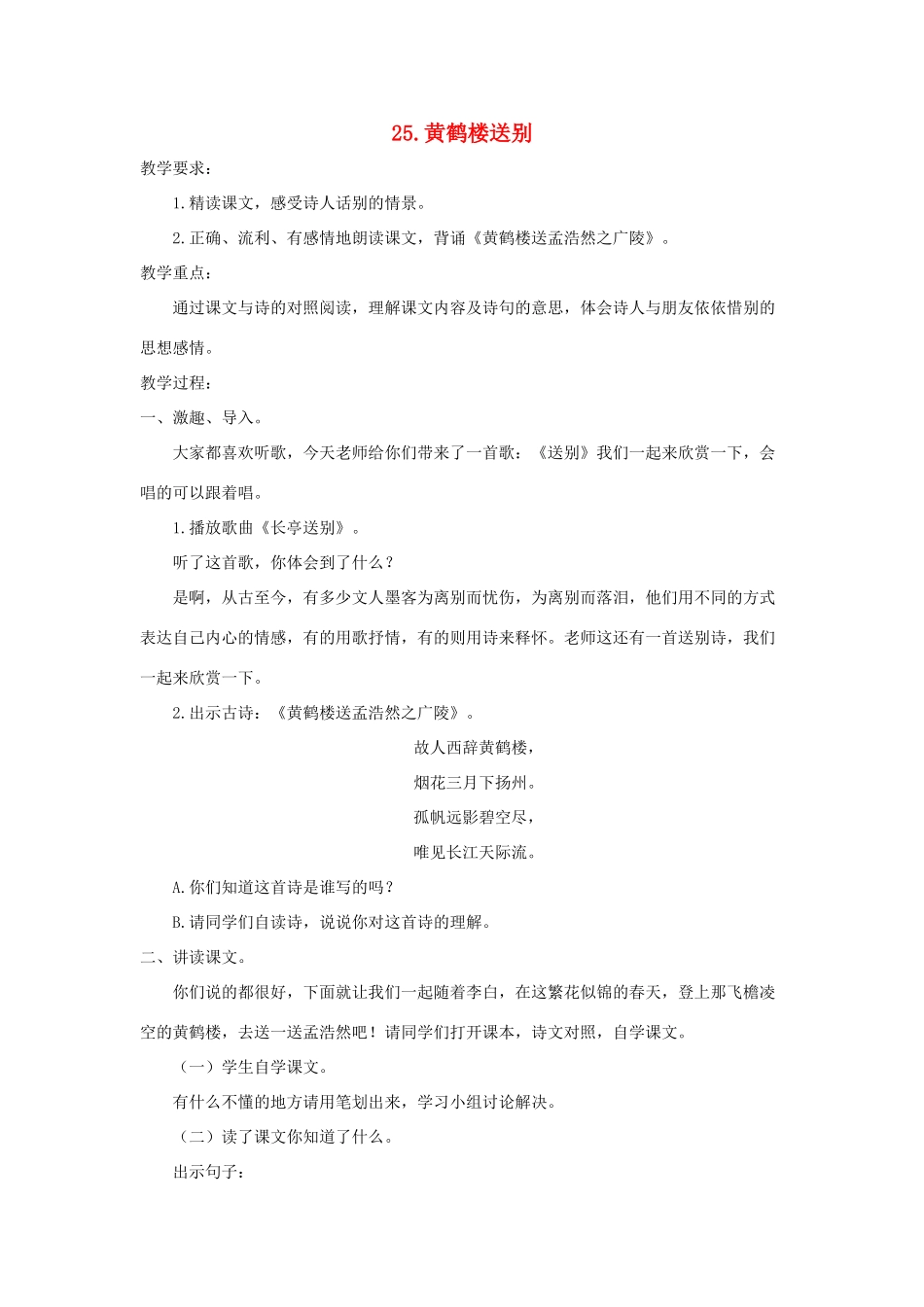 25.黄鹤楼送别

教学要求：

1.精读课文，感受诗人话别的情景。

2.正确、流利、有感情地朗读课文，背诵《黄鹤楼送孟浩然之广陵》。

教学重点：

通过课文与诗的对照阅读，理解课文内容及诗句的意思，体会诗人与朋友依依惜别的思想感情。

教学过程：

一、激趣、导入。

大家都喜欢听歌，今天老师给你们带来了一首歌：《送别》我们一起来欣赏一下，会唱的可以跟着唱。

1.播放歌曲《长亭送别》。

听了这首歌，你体会到了什么？

是啊，从古至今，有多少文人墨客为离别而忧伤，为离别而落泪，他们用不同的方式表达自己内心的情感，有的用歌抒情，有的则用诗来释怀。老师这还有一首送别诗，我们一起来欣赏一下。

2.出示古诗：《黄鹤楼送孟浩然之广陵》。

故人西辞黄鹤楼，

烟花三月下扬州。

孤帆远影碧空尽，

唯见长江天际流。

A.你们知道这首诗是谁写的吗？

B.请同学们自读诗，说说你对这首诗的理解。

二、讲读课文。

你们说的都很好，下面就让我们一起随着李白，在这繁花似锦的春天，登上那飞檐凌空的黄鹤楼，去送一送孟浩然吧！请同学们打开课本，诗文对照，自学课文。

（一）学生自学课文。

有什么不懂的地方请用笔划出来，学习小组讨论解决。

（二）读了课文你知道了什么。

出示句子：